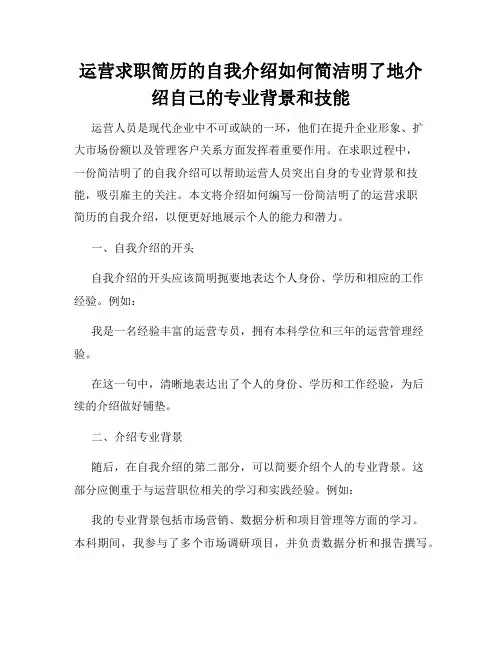 运营求职简历的自我介绍如何简洁明了地介绍自己的专业背景和技能

运营人员是现代企业中不可或缺的一环，他们在提升企业形象、扩大市场份额以及管理客户关系方面发挥着重要作用。在求职过程中，一份简洁明了的自我介绍可以帮助运营人员突出自身的专业背景和技能，吸引雇主的关注。本文将介绍如何编写一份简洁明了的运营求职简历的自我介绍，以便更好地展示个人的能力和潜力。

一、自我介绍的开头

自我介绍的开头应该简明扼要地表达个人身份、学历和相应的工作经验。例如：

我是一名经验丰富的运营专员，拥有本科学位和三年的运营管理经验。

在这一句中，清晰地表达出了个人的身份、学历和工作经验，为后续的介绍做好铺垫。

二、介绍专业背景

随后，在自我介绍的第二部分，可以简要介绍个人的专业背景。这部分应侧重于与运营职位相关的学习和实践经验。例如：

我的专业背景包括市场营销、数据分析和项目管理等方面的学习。本科期间，我参与了多个市场调研项目，并负责数据分析和报告撰写。